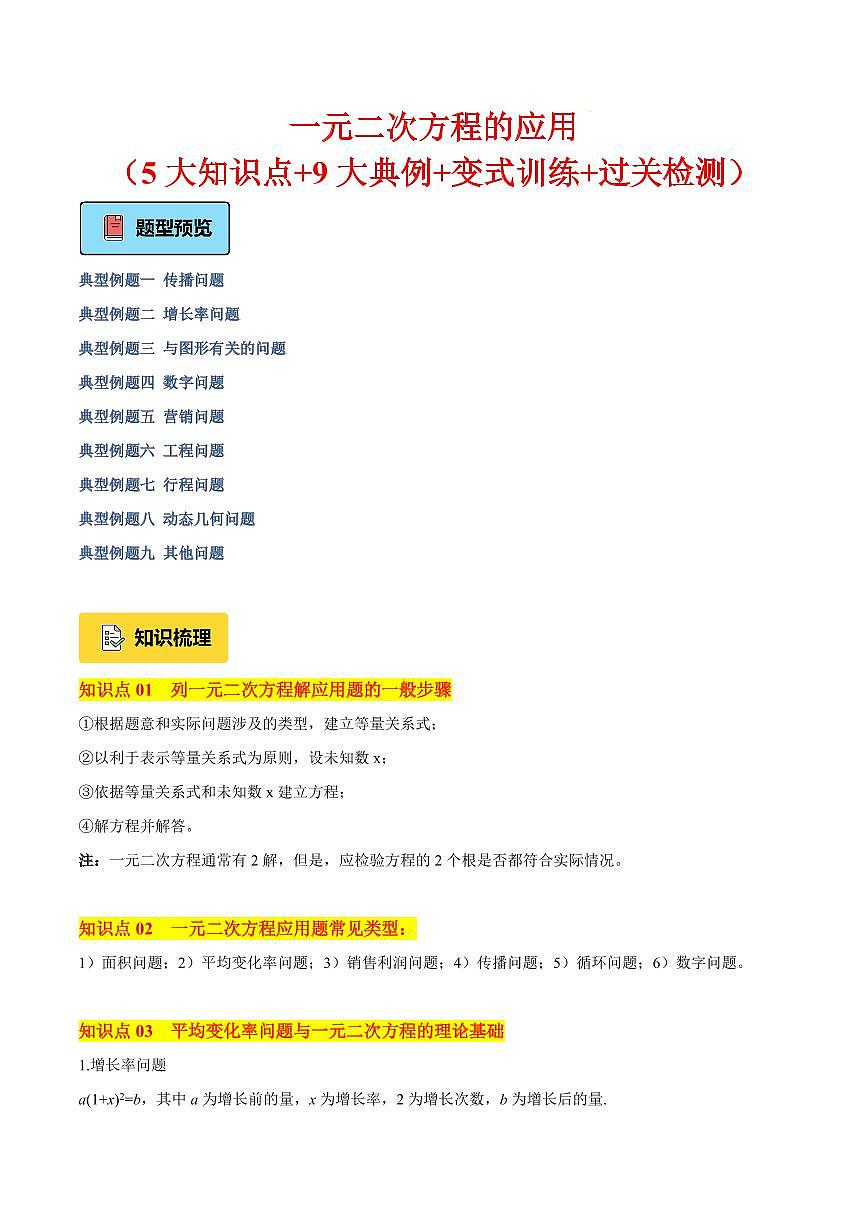 一元二次方程的应用
（5 大知识点+9 大典例+变式训练+过关检测）

题型预览

典型例题一 传播问题
典型例题二 增长率问题
典型例题三 与图形有关的问题
典型例题四 数字问题
典型例题五 营销问题
典型例题六 工程问题
典型例题七 行程问题
典型例题八 动态几何问题
典型例题九 其他问题

知识梳理

知识点 01 列一元二次方程解应用题的一般步骤
①根据题意和实际问题涉及的类型，建立等量关系式；
②以利于表示等量关系式为原则，设未知数 x；
③依据等量关系式和未知数 x 建立方程；
④解方程并解答。
注：一元二次方程通常有 2 解，但是，应检验方程的 2 个根是否都符合实际情况。

知识点 02 一元二次方程应用题常见类型：
1）面积问题；2）平均变化率问题；3）销售利润问题；4）传播问题；5）循环问题；6）数字问题。

知识点 03 平均变化率问题与一元二次方程的理论基础
1.增长率问题
$a(1+x)^2=b$，其中 $a$ 为增长前的量，$x$ 为增长率，2 为增长次数，$b$ 为增长后的量.